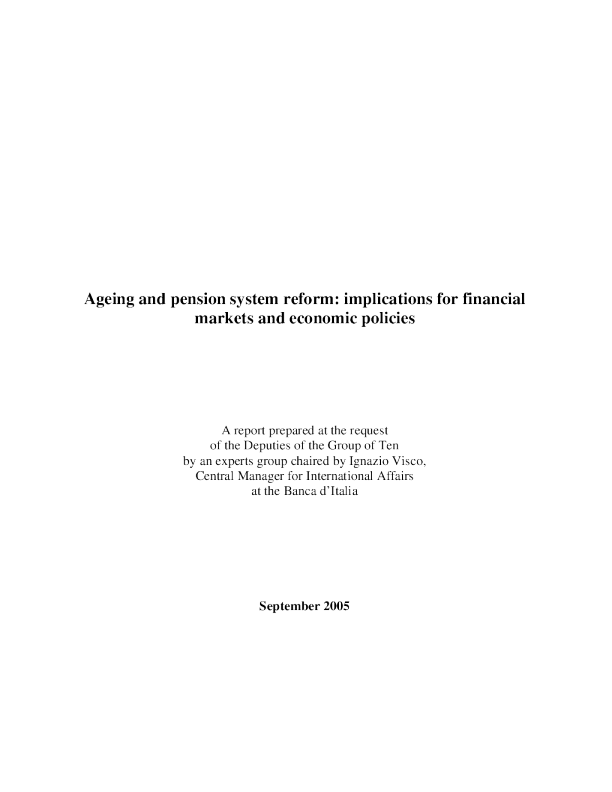 Ageing and pension system reform: implications for financial markets and economic policies

A report prepared at the request
of the Deputies of the Group of Ten
by an experts group chaired by Ignazio Visco,
Central Manager for International Affairs
at the Banca d'Italia

September 2005